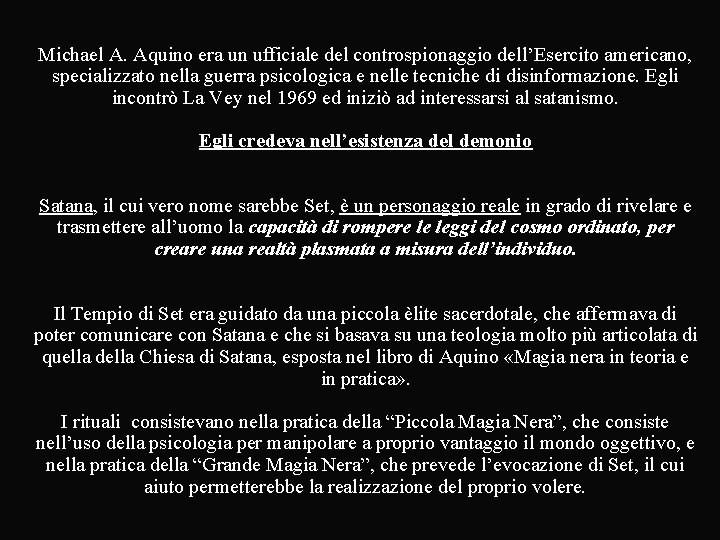 Michael A. Aquino era un ufficiale del controspionaggio dell’Esercito americano, specializzato nella guerra psicologica e nelle tecniche di disinformazione. Egli incontrò La Vey nel 1969 ed iniziò ad interessarsi al satanismo.

Egli credeva nell’esistenza del demonio

Satana, il cui vero nome sarebbe Set, è un personaggio reale in grado di rivelare e trasmettere all’uomo la capacità di rompere le leggi del cosmo ordinato, per creare una realtà plasmata a misura dell’individuo.

Il Tempio di Set era guidato da una piccola èlite sacerdotale, che affermava di poter comunicare con Satana e che si basava su una teologia molto più articolata di quella della Chiesa di Satana, esposta nel libro di Aquino «Magia nera in teoria e in pratica».

I rituali consistevano nella pratica della “Piccola Magia Nera”, che consiste nell’uso della psicologia per manipolare a proprio vantaggio il mondo oggettivo, e nella pratica della “Grande Magia Nera”, che prevede l’evocazione di Set, il cui aiuto permetterebbe la realizzazione del proprio volere.